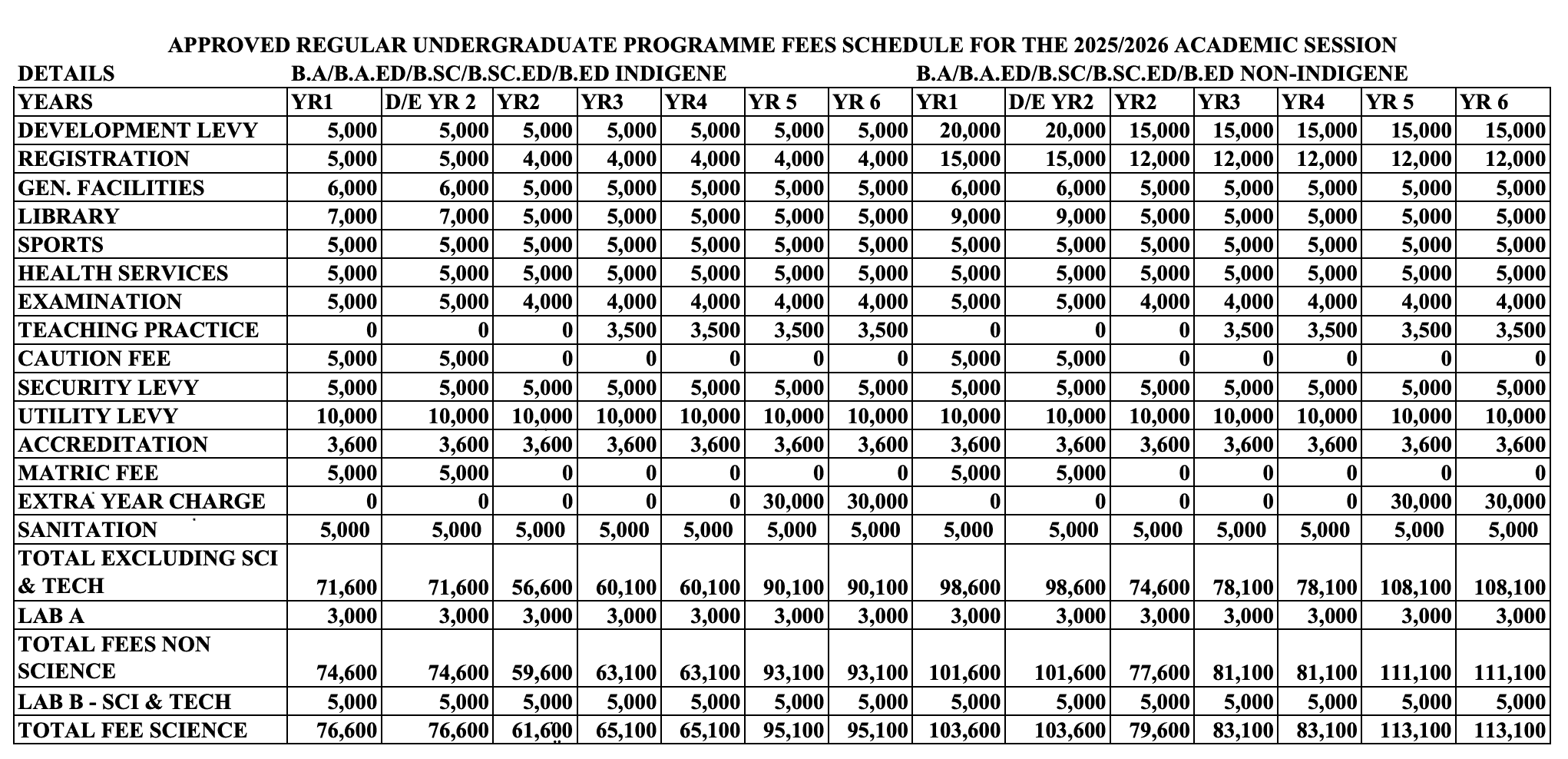 APPROVED REGULAR UNDERGRADUATE PROGRAMME FEES SCHEDULE FOR THE 2025/2026 ACADEMIC SESSION

DETAILS B.A/B.A.ED/B.SC/B.SC.ED/B.ED INDIGENE B.A/B.A.ED/B.SC/B.SC.ED/B.ED NON-INDIGENE

| YEARS | YR1 | D/E YR 2 | YR2 | YR3 | YR4 | YR 5 | YR 6 | YR1 | D/E YR2 | YR2 | YR3 | YR4 | YR 5 | YR 6 |
|---|---|---|---|---|---|---|---|---|---|---|---|---|---|---|
| DEVELOPMENT LEVY | 5,000 | 5,000 | 5,000 | 5,000 | 5,000 | 5,000 | 5,000 | 20,000 | 20,000 | 15,000 | 15,000 | 15,000 | 15,000 | 15,000 |
| REGISTRATION | 5,000 | 5,000 | 4,000 | 4,000 | 4,000 | 4,000 | 4,000 | 15,000 | 15,000 | 12,000 | 12,000 | 12,000 | 12,000 | 12,000 |
| GEN. FACILITIES | 6,000 | 6,000 | 5,000 | 5,000 | 5,000 | 5,000 | 5,000 | 6,000 | 6,000 | 5,000 | 5,000 | 5,000 | 5,000 | 5,000 |
| LIBRARY | 7,000 | 7,000 | 5,000 | 5,000 | 5,000 | 5,000 | 5,000 | 9,000 | 9,000 | 5,000 | 5,000 | 5,000 | 5,000 | 5,000 |
| SPORTS | 5,000 | 5,000 | 5,000 | 5,000 | 5,000 | 5,000 | 5,000 | 5,000 | 5,000 | 5,000 | 5,000 | 5,000 | 5,000 | 5,000 |
| HEALTH SERVICES | 5,000 | 5,000 | 5,000 | 5,000 | 5,000 | 5,000 | 5,000 | 5,000 | 5,000 | 5,000 | 5,000 | 5,000 | 5,000 | 5,000 |
| EXAMINATION | 5,000 | 5,000 | 4,000 | 4,000 | 4,000 | 4,000 | 4,000 | 5,000 | 5,000 | 4,000 | 4,000 | 4,000 | 4,000 | 4,000 |
| TEACHING PRACTICE | 0 | 0 | 0 | 3,500 | 3,500 | 3,500 | 3,500 | 0 | 0 | 0 | 3,500 | 3,500 | 3,500 | 3,500 |
| CAUTION FEE | 5,000 | 5,000 | 0 | 0 | 0 | 0 | 0 | 5,000 | 5,000 | 0 | 0 | 0 | 0 | 0 |
| SECURITY LEVY | 5,000 | 5,000 | 5,000 | 5,000 | 5,000 | 5,000 | 5,000 | 5,000 | 5,000 | 5,000 | 5,000 | 5,000 | 5,000 | 5,000 |
| UTILITY LEVY | 10,000 | 10,000 | 10,000 | 10,000 | 10,000 | 10,000 | 10,000 | 10,000 | 10,000 | 10,000 | 10,000 | 10,000 | 10,000 | 10,000 |
| ACCREDITATION | 3,600 | 3,600 | 3,600 | 3,600 | 3,600 | 3,600 | 3,600 | 3,600 | 3,600 | 3,600 | 3,600 | 3,600 | 3,600 | 3,600 |
| MATRIC FEE | 5,000 | 5,000 | 0 | 0 | 0 | 0 | 0 | 5,000 | 5,000 | 0 | 0 | 0 | 0 | 0 |
| EXTRA YEAR CHARGE | 0 | 0 | 0 | 0 | 0 | 30,000 | 30,000 | 0 | 0 | 0 | 0 | 0 | 30,000 | 30,000 |
| SANITATION | 5,000 | 5,000 | 5,000 | 5,000 | 5,000 | 5,000 | 5,000 | 5,000 | 5,000 | 5,000 | 5,000 | 5,000 | 5,000 | 5,000 |
| TOTAL EXCLUDING SCI & TECH | 71,600 | 71,600 | 56,600 | 60,100 | 60,100 | 90,100 | 90,100 | 98,600 | 98,600 | 74,600 | 78,100 | 78,100 | 108,100 | 108,100 |
| LAB A | 3,000 | 3,000 | 3,000 | 3,000 | 3,000 | 3,000 | 3,000 | 3,000 | 3,000 | 3,000 | 3,000 | 3,000 | 3,000 | 3,000 |
| TOTAL FEES NON SCIENCE | 74,600 | 74,600 | 59,600 | 63,100 | 63,100 | 93,100 | 93,100 | 101,600 | 101,600 | 77,600 | 81,100 | 81,100 | 111,100 | 111,100 |
| LAB B - SCI & TECH | 5,000 | 5,000 | 5,000 | 5,000 | 5,000 | 5,000 | 5,000 | 5,000 | 5,000 | 5,000 | 5,000 | 5,000 | 5,000 | 5,000 |
| TOTAL FEE SCIENCE | 76,600 | 76,600 | 61,600 | 65,100 | 65,100 | 95,100 | 95,100 | 103,600 | 103,600 | 79,600 | 83,100 | 83,100 | 113,100 | 113,100 |